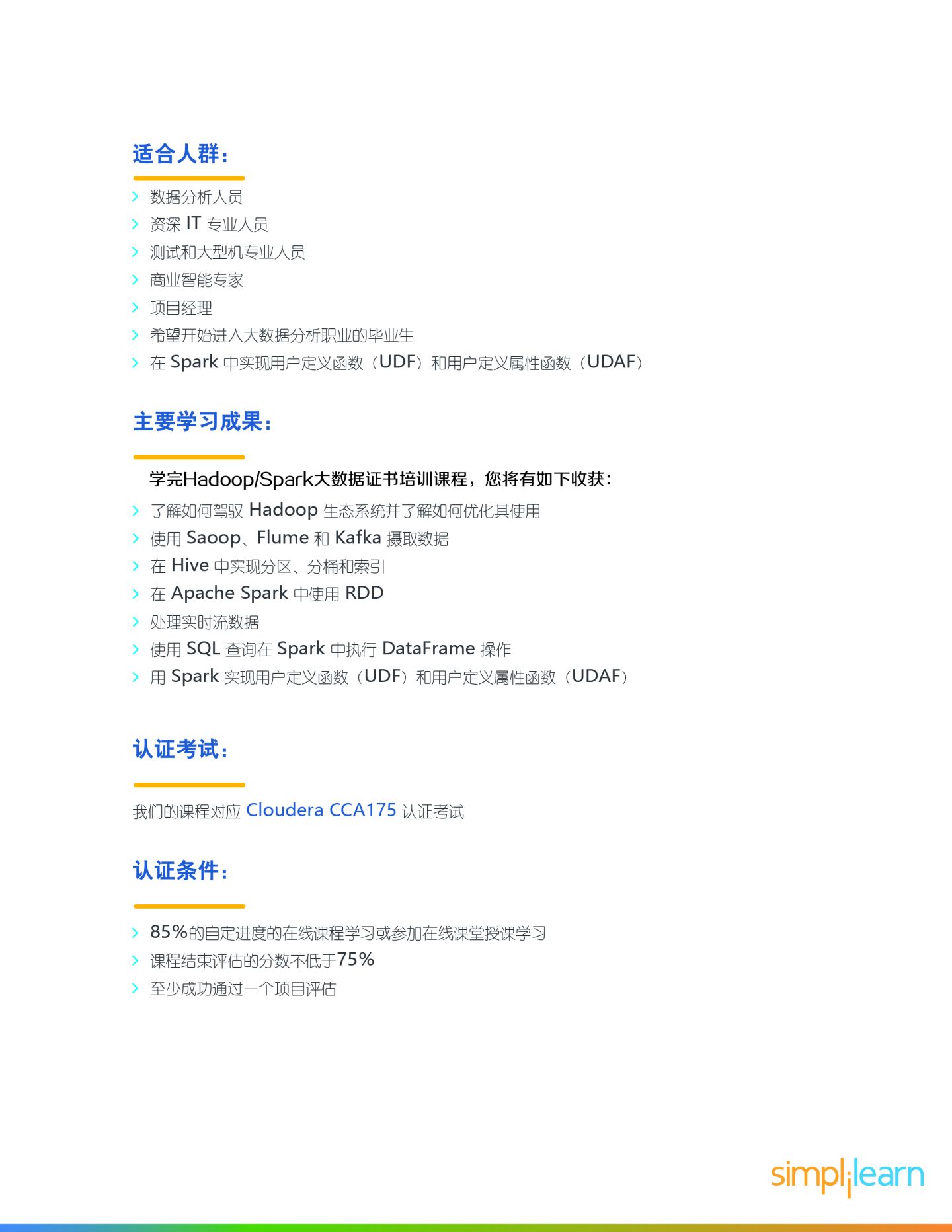 适合人群：

数据分析人员
资深 IT 专业人员
测试和大型机专业人员
商业智能专家
项目经理
希望开始进入大数据分析职业的毕业生
在 Spark 中实现用户定义函数（UDF）和用户定义属性函数（UDAF）

主要学习成果：

学完Hadoop/Spark大数据证书培训课程，您将有如下收获：
了解如何驾驭 Hadoop 生态系统并了解如何优化其使用
使用 Saoop、Flume 和 Kafka 摄取数据
在 Hive 中实现分区、分桶和索引
在 Apache Spark 中使用 RDD
处理实时流数据
使用 SQL 查询在 Spark 中执行 DataFrame 操作
用 Spark 实现用户定义函数（UDF）和用户定义属性函数（UDAF）

认证考试：

我们的课程对应 Cloudera CCA175 认证考试

认证条件：

85%的自定进度的在线课程学习或参加在线课堂授课学习
课程结束评估的分数不低于75%
至少成功通过一个项目评估

simplilearn